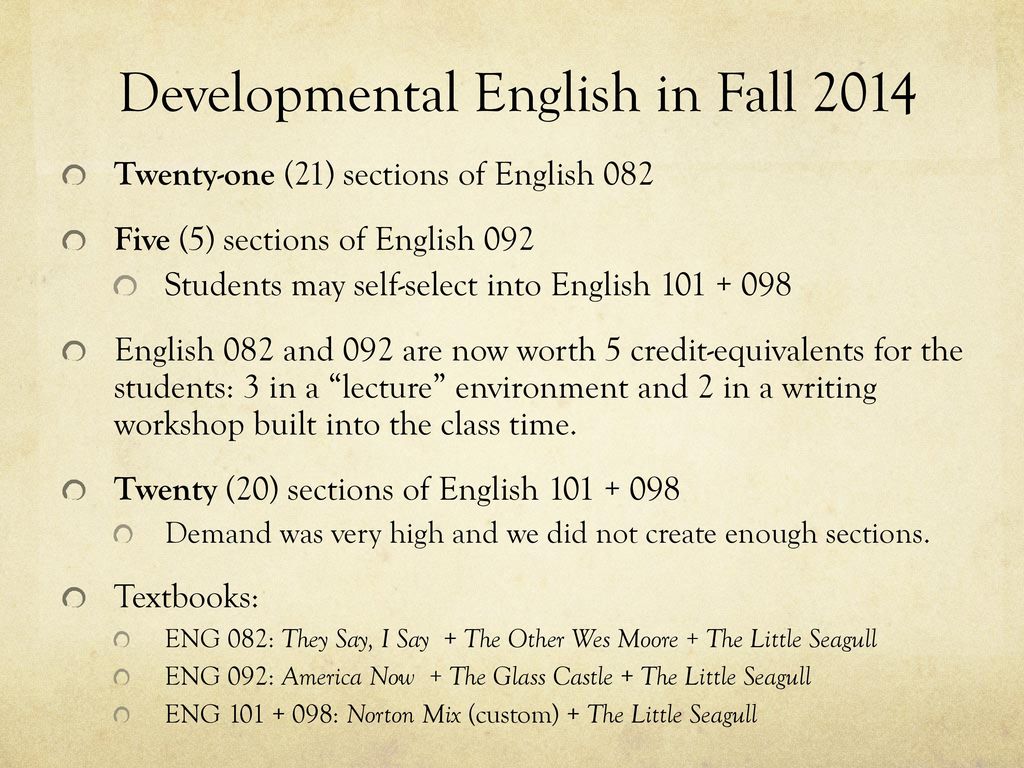 Developmental English in Fall 2014

Twenty-one (21) sections of English 082

Five (5) sections of English 092

Students may self-select into English 101 + 098

English 082 and 092 are now worth 5 credit-equivalents for the students: 3 in a “lecture” environment and 2 in a writing workshop built into the class time.

Twenty (20) sections of English 101 + 098

Demand was very high and we did not create enough sections.

Textbooks:

ENG 082: They Say, I Say + The Other Wes Moore + The Little Seagull

ENG 092: America Now + The Glass Castle + The Little Seagull

ENG 101 + 098: Norton Mix (custom) + The Little Seagull